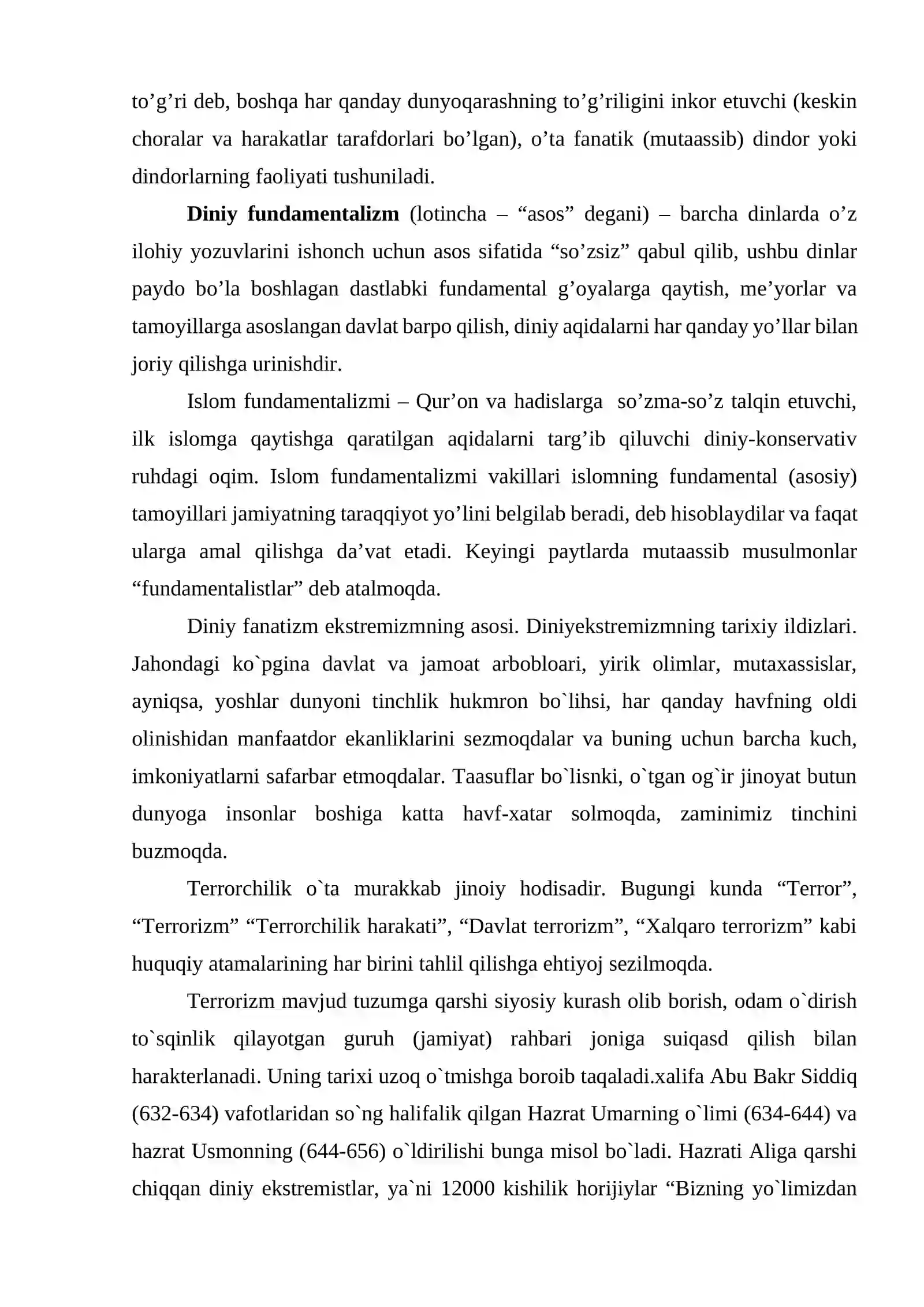 to'g'ri deb, boshqa har qanday dunyoqarashning to'g'riligini inkor etuvchi (keskin choralar va harakatlar tarafdorlari bo'lgan), o'ta fanatik (mutaassib) dindor yoki dindorlarning faoliyati tushuniladi.

Diniy fundamentalizm (lotincha – "asos" degani) – barcha dinlarda o'z ilohiy yozuvlarini ishonch uchun asos sifatida "so'zsiz" qabul qilib, ushbu dinlar paydo bo'la boshlagan dastlabki fundamental g'oyalarga qaytish, me'yorlar va tamoyillarga asoslangan davlat barpo qilish, diniy aqidalarni har qanday yo'llar bilan joriy qilishga urinishdir.

Islom fundamentalizmi – Qur'on va hadislarga so'zma-so'z talqin etuvchi, ilk islomga qaytishga qaratilgan aqidalarni targ'ib qiluvchi diniy-konservativ ruhdagi oqim. Islom fundamentalizmi vakillari islomning fundamental (asosiy) tamoyillari jamiyatning taraqqiyot yo'lini belgilab beradi, deb hisoblaydilar va faqat ularga amal qilishga da'vat etadi. Keyingi paytlarda mutaassib musulmonlar "fundamentalistlar" deb atalmoqda.

Diniy fanatizm ekstremizmning asosi. Diniyekstremizmning tarixiy ildizlari. Jahondagi ko`pgina davlat va jamoat arbobloari, yirik olimlar, mutaxassislar, ayniqsa, yoshlar dunyoni tinchlik hukmron bo`lihsi, har qanday havfning oldi olinishidan manfaatdor ekanliklarini sezmoqdalar va buning uchun barcha kuch, imkoniyatlarni safarbar etmoqdalar. Taasuflar bo`lisnki, o`tgan og`ir jinoyat butun dunyoga insonlar boshiga katta havf-xatar solmoqda, zaminimiz tinchini buzmoqda.

Terrorchilik o`ta murakkab jinoiy hodisadir. Bugungi kunda "Terror", "Terrorizm" "Terrorchilik harakati", "Davlat terrorizm", "Xalqaro terrorizm" kabi huquqiy atamalarining har birini tahlil qilishga ehtiyoj sezilmoqda.

Terrorizm mavjud tuzumga qarshi siyosiy kurash olib borish, odam o`dirish to`sqinlik qilayotgan guruh (jamiyat) rahbari joniga suiqasd qilish bilan harakterlanadi. Uning tarixi uzoq o`tmishga boroib taqaladi.xalifa Abu Bakr Siddiq (632-634) vafotlaridan so`ng halifalik qilgan Hazrat Umarning o`limi (634-644) va hazrat Usmonning (644-656) o`ldirilishi bunga misol bo`ladi. Hazrati Aliga qarshi chiqqan diniy ekstremistlar, ya`ni 12000 kishilik horijiylar "Bizning yo`limizdan